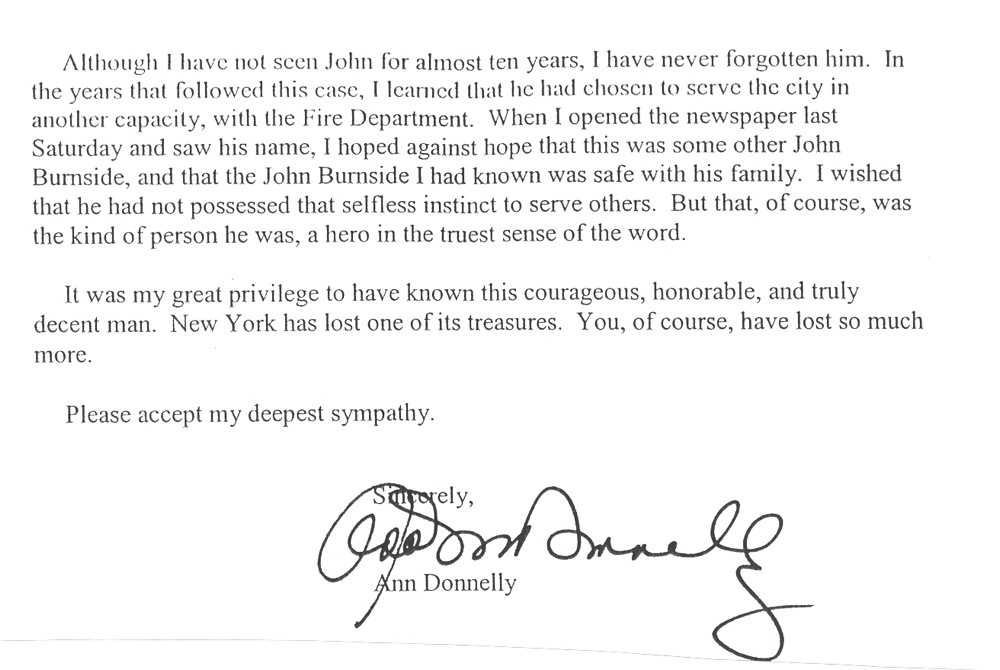 Although I have not seen John for almost ten years, I have never forgotten him. In the years that followed this case, I learned that he had chosen to serve the city in another capacity, with the Fire Department. When I opened the newspaper last Saturday and saw his name, I hoped against hope that this was some other John Burnside, and that the John Burnside I had known was safe with his family. I wished that he had not possessed that selfless instinct to serve others. But that, of course, was the kind of person he was, a hero in the truest sense of the word.

It was my great privilege to have known this courageous, honorable, and truly decent man. New York has lost one of its treasures. You, of course, have lost so much more.

Please accept my deepest sympathy.

Sincerely,

Ann Donnelly

Ann Donnelly